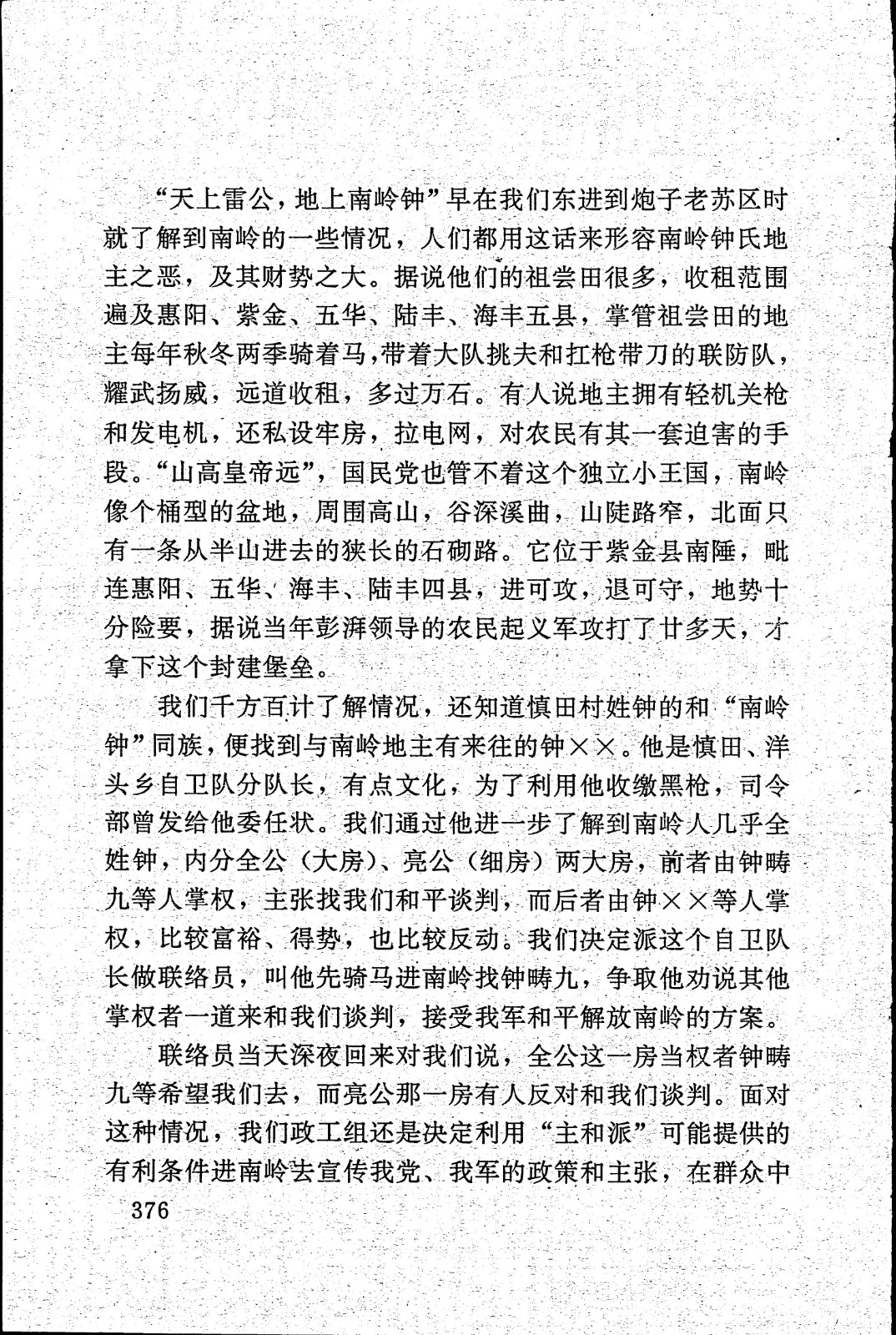 “天上雷公，地上南岭钟”早在我们东进到炮子老苏区时就了解到南岭的一些情况，人们都用这话来形容南岭钟氏地主之恶，及其财势之大。据说他们的祖尝田很多，收租范围遍及惠阳、紫金、五华、陆丰、海丰五县，掌管祖尝田的地主每年秋冬两季骑着马，带着大队挑夫和扛枪带刀的联防队，耀武扬威，远道收租，多过万石。有人说地主拥有轻机关枪和发电机，还私设牢房，拉电网，对农民有其一套迫害的手段。“山高皇帝远”，国民党也管不着这个独立小王国，南岭像个桶型的盆地，周围高山，谷深溪曲，山陡路窄，北面只有一条从半山进去的狭长的石砌路。它位于紫金县南陲，毗连惠阳、五华、海丰、陆丰四县，进可攻，退可守，地势十分险要，据说当年彭湃领导的农民起义军攻打了廿多天，才拿下这个封建堡垒。

我们千方百计了解情况，还知道慎田村姓钟的和“南岭钟”同族，便找到与南岭地主有来往的钟××。他是慎田、洋头乡自卫队分队长，有点文化，为了利用他收缴黑枪，司令部曾发给他委任状。我们通过他进一步了解到南岭人几乎全姓钟，内分全公（大房）、亮公（细房）两大房，前者由钟畴九等人掌权，主张找我们和平谈判，而后者由钟××等人掌权，比较富裕、得势，也比较反动。我们决定派这个自卫队长做联络员，叫他先骑马进南岭找钟畴九，争取他劝说其他掌权者一道来和我们谈判，接受我军和平解放南岭的方案。

联络员当天深夜回来对我们说，全公这一房当权者钟畴九等希望我们去，而亮公那一房有人反对和我们谈判。面对这种情况，我们政工组还是决定利用“主和派”可能提供的有利条件进南岭去宣传我党、我军的政策和主张，在群众中

376